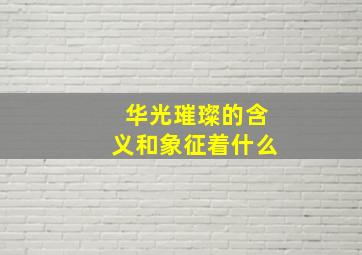 华光璀璨的含义和象征着什么